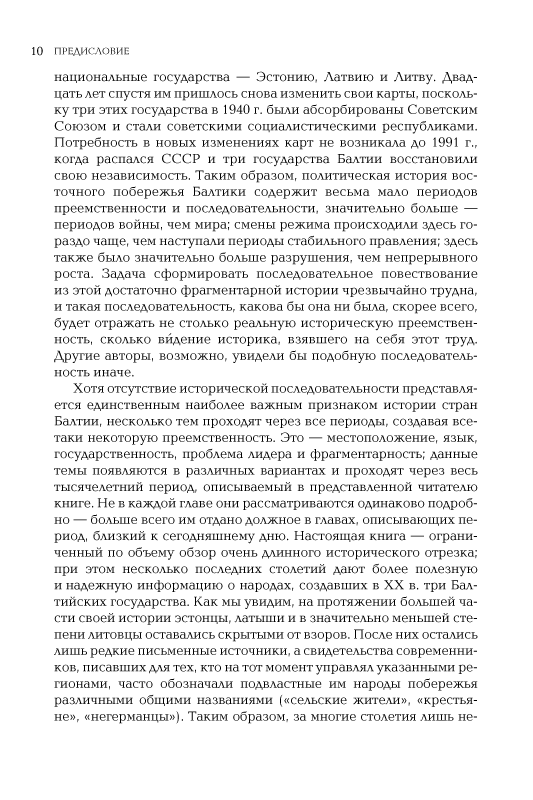 10 ПРЕДИСЛОВИЕ

национальные государства — Эстонию, Латвию и Литву. Двадцать лет спустя им пришлось снова изменить свои карты, поскольку три этих государства в 1940 г. были абсорбированы Советским Союзом и стали советскими социалистическими республиками. Потребность в новых изменениях карт не возникала до 1991 г., когда распался СССР и три государства Балтии восстановили свою независимость. Таким образом, политическая история восточного побережья Балтики содержит весьма мало периодов преемственности и последовательности, значительно больше — периодов войны, чем мира; смены режима происходили здесь гораздо чаще, чем наступали периоды стабильного правления; здесь также было значительно больше разрушения, чем непрерывного роста. Задача сформировать последовательное повествование из этой достаточно фрагментарной истории чрезвычайно трудна, и такая последовательность, какова бы она ни была, скорее всего, будет отражать не столько реальную историческую преемственность, сколько ви́дение историка, взявшего на себя этот труд. Другие авторы, возможно, увидели бы подобную последовательность иначе.

Хотя отсутствие исторической последовательности представляется единственным наиболее важным признаком истории стран Балтии, несколько тем проходят через все периоды, создавая все-таки некоторую преемственность. Это — местоположение, язык, государственность, проблема лидера и фрагментарность; данные темы появляются в различных вариантах и проходят через весь тысячелетний период, описываемый в представленной читателю книге. Не в каждой главе они рассматриваются одинаково подробно — больше всего им отдано должное в главах, описывающих период, близкий к сегодняшнему дню. Настоящая книга — ограниченный по объему обзор очень длинного исторического отрезка; при этом несколько последних столетий дают более полезную и надежную информацию о народах, создавших в XX в. три Балтийских государства. Как мы увидим, на протяжении большей части своей истории эстонцы, латыши и в значительно меньшей степени литовцы оставались скрытыми от взоров. После них остались лишь редкие письменные источники, а свидетельства современников, писавших для тех, кто на тот момент управлял указанными регионами, часто обозначали подвластные им народы побережья различными общими названиями («сельские жители», «крестьяне», «негерманцы»). Таким образом, за многие столетия лишь не-